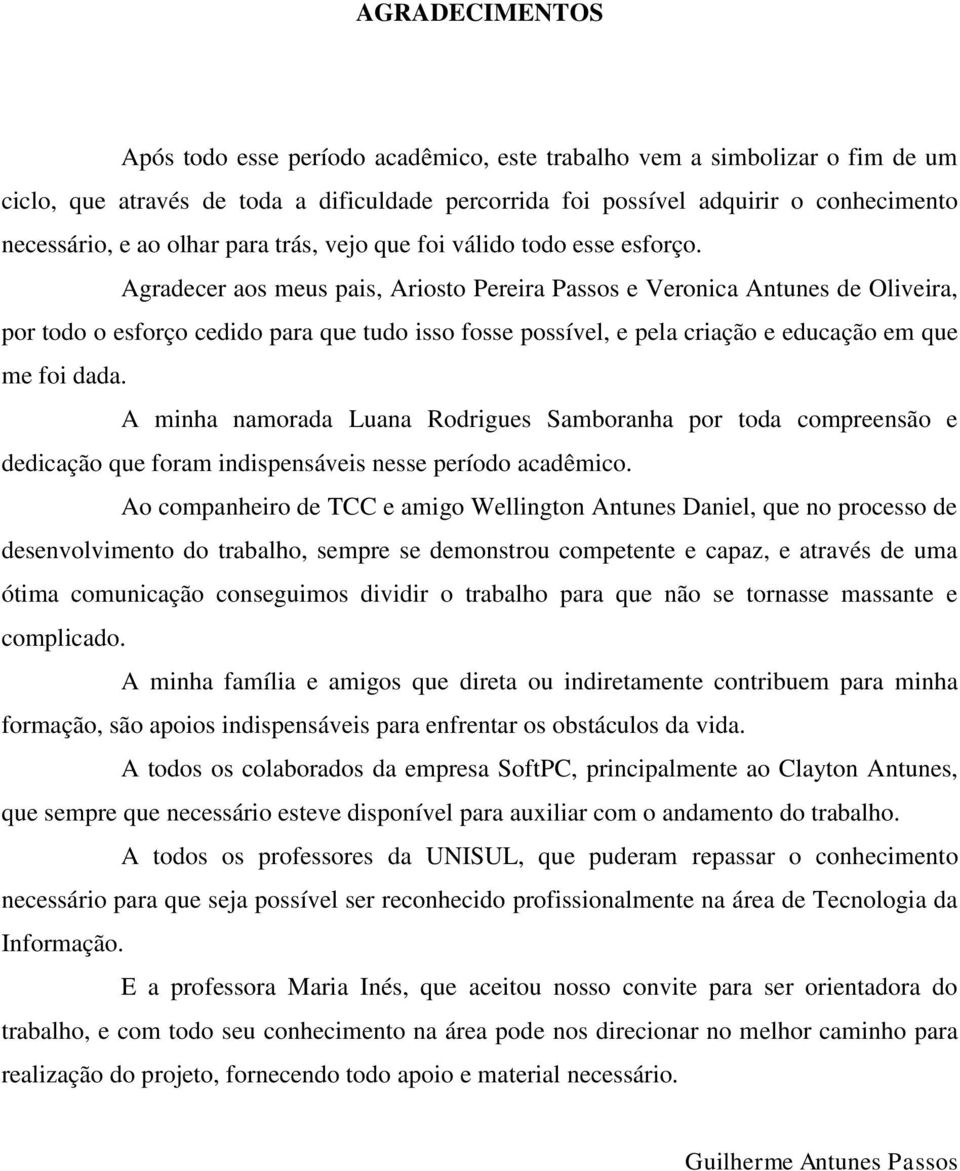 AGRADECIMENTOS

Após todo esse período acadêmico, este trabalho vem a simbolizar o fim de um ciclo, que através de toda a dificuldade percorrida foi possível adquirir o conhecimento necessário, e ao olhar para trás, vejo que foi válido todo esse esforço.

Agradecer aos meus pais, Ariosto Pereira Passos e Veronica Antunes de Oliveira, por todo o esforço cedido para que tudo isso fosse possível, e pela criação e educação em que me foi dada.

A minha namorada Luana Rodrigues Samboranha por toda compreensão e dedicação que foram indispensáveis nesse período acadêmico.

Ao companheiro de TCC e amigo Wellington Antunes Daniel, que no processo de desenvolvimento do trabalho, sempre se demonstrou competente e capaz, e através de uma ótima comunicação conseguimos dividir o trabalho para que não se tornasse massante e complicado.

A minha família e amigos que direta ou indiretamente contribuem para minha formação, são apoios indispensáveis para enfrentar os obstáculos da vida.

A todos os colaborados da empresa SoftPC, principalmente ao Clayton Antunes, que sempre que necessário esteve disponível para auxiliar com o andamento do trabalho.

A todos os professores da UNISUL, que puderam repassar o conhecimento necessário para que seja possível ser reconhecido profissionalmente na área de Tecnologia da Informação.

E a professora Maria Inés, que aceitou nosso convite para ser orientadora do trabalho, e com todo seu conhecimento na área pode nos direcionar no melhor caminho para realização do projeto, fornecendo todo apoio e material necessário.

Guilherme Antunes Passos